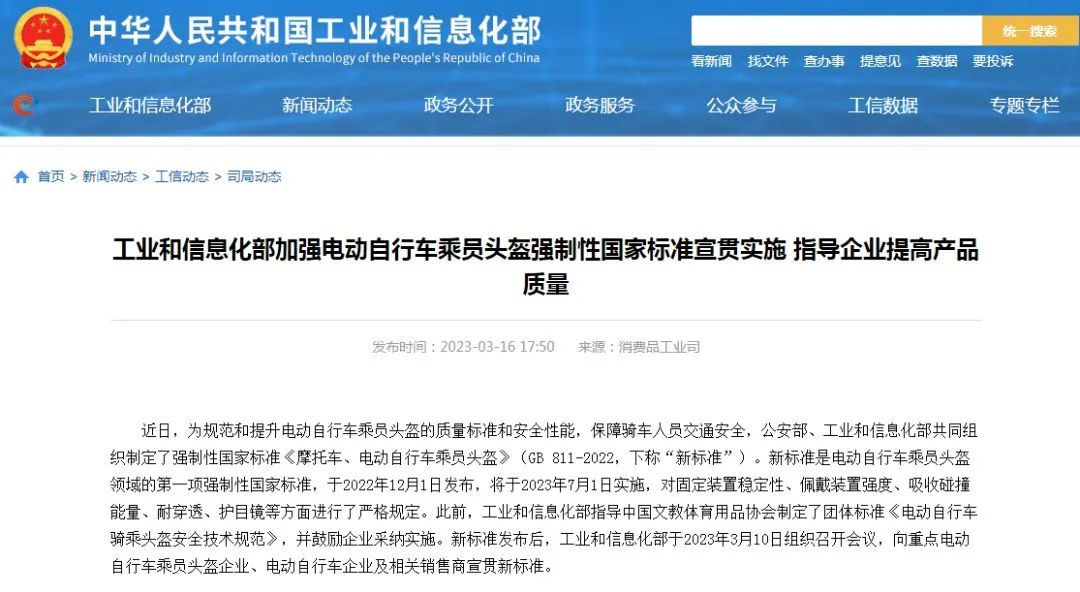 中华人民共和国工业和信息化部
Ministry of Industry and Information Technology of the People's Republic of China

统一搜索

看新闻 找文件 查办事 提意见 查数据 要投诉

工业和信息化部 新闻动态 政务公开 政务服务 公众参与 工信数据 专题专栏

首页 > 新闻动态 > 工信动态 > 司局动态

工业和信息化部加强电动自行车乘员头盔强制性国家标准宣贯实施 指导企业提高产品质量

发布时间：2023-03-16 17:50 来源：消费品工业司

近日，为规范和提升电动自行车乘员头盔的质量标准和安全性能，保障骑车人员交通安全，公安部、工业和信息化部共同组织制定了强制性国家标准《摩托车、电动自行车乘员头盔》（GB 811-2022，下称“新标准”）。新标准是电动自行车乘员头盔领域的第一项强制性国家标准，于2022年12月1日发布，将于2023年7月1日实施，对固定装置稳定性、佩戴装置强度、吸收碰撞能量、耐穿透、护目镜等方面进行了严格规定。此前，工业和信息化部指导中国文教体育用品协会制定了团体标准《电动自行车骑乘头盔安全技术规范》，并鼓励企业采纳实施。新标准发布后，工业和信息化部于2023年3月10日组织召开会议，向重点电动自行车乘员头盔企业、电动自行车企业及相关销售商宣贯新标准。